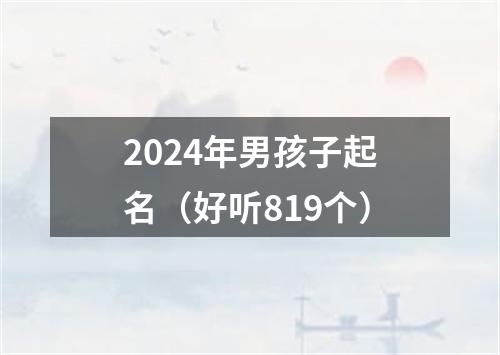 2024年男孩子起名（好听819个）